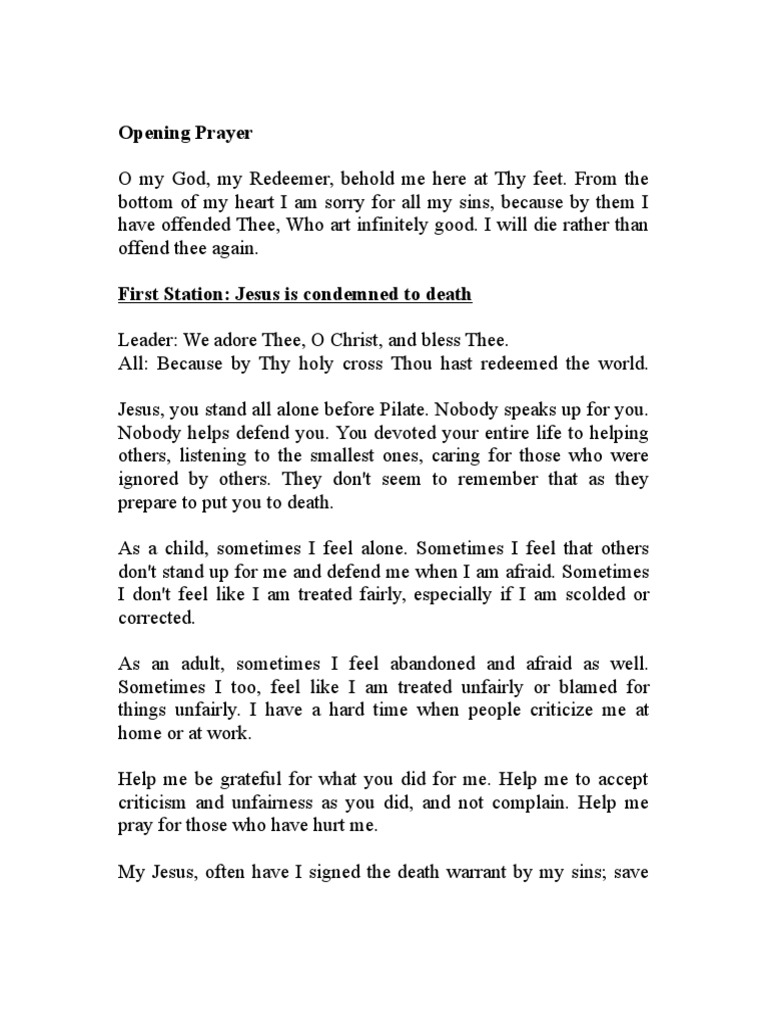 Opening Prayer

O my God, my Redeemer, behold me here at Thy feet. From the bottom of my heart I am sorry for all my sins, because by them I have offended Thee, Who art infinitely good. I will die rather than offend thee again.

First Station: Jesus is condemned to death

Leader: We adore Thee, O Christ, and bless Thee.
All: Because by Thy holy cross Thou hast redeemed the world.

Jesus, you stand all alone before Pilate. Nobody speaks up for you. Nobody helps defend you. You devoted your entire life to helping others, listening to the smallest ones, caring for those who were ignored by others. They don't seem to remember that as they prepare to put you to death.

As a child, sometimes I feel alone. Sometimes I feel that others don't stand up for me and defend me when I am afraid. Sometimes I don't feel like I am treated fairly, especially if I am scolded or corrected.

As an adult, sometimes I feel abandoned and afraid as well. Sometimes I too, feel like I am treated unfairly or blamed for things unfairly. I have a hard time when people criticize me at home or at work.

Help me be grateful for what you did for me. Help me to accept criticism and unfairness as you did, and not complain. Help me pray for those who have hurt me.

My Jesus, often have I signed the death warrant by my sins; save